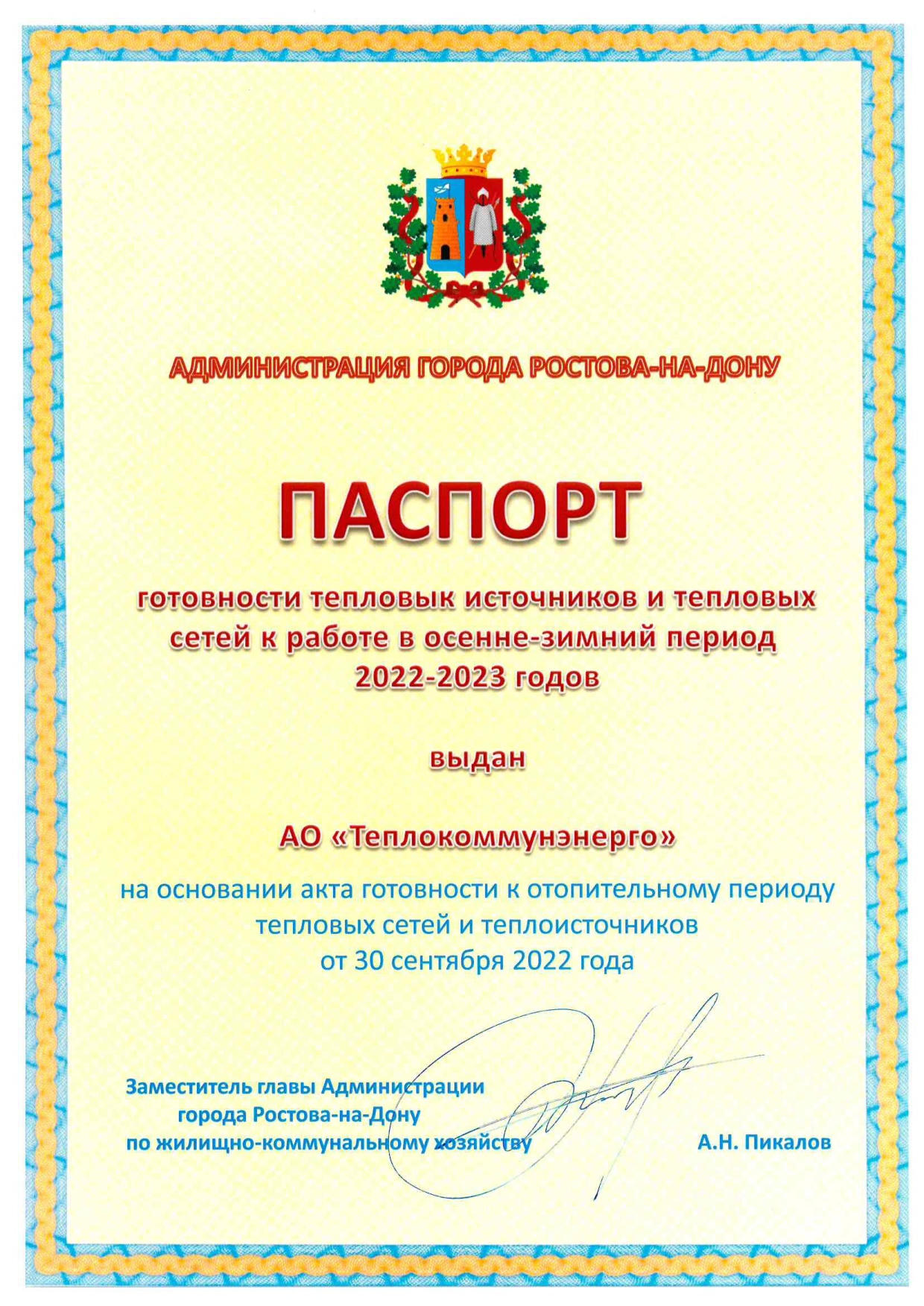 АДМИНИСТРАЦИЯ ГОРОДА РОСТОВА-НА-ДОНУ

ПАСПОРТ

готовности тепловык источников и тепловых сетей к работе в осенне-зимний период 2022-2023 годов

выдан

АО «Теплокоммунэнерго»

на основании акта готовности к отопительному периоду тепловых сетей и теплоисточников от 30 сентября 2022 года

Заместитель главы Администрации города Ростова-на-Дону по жилищно-коммунальному хозяйству

А.Н. Пикалов